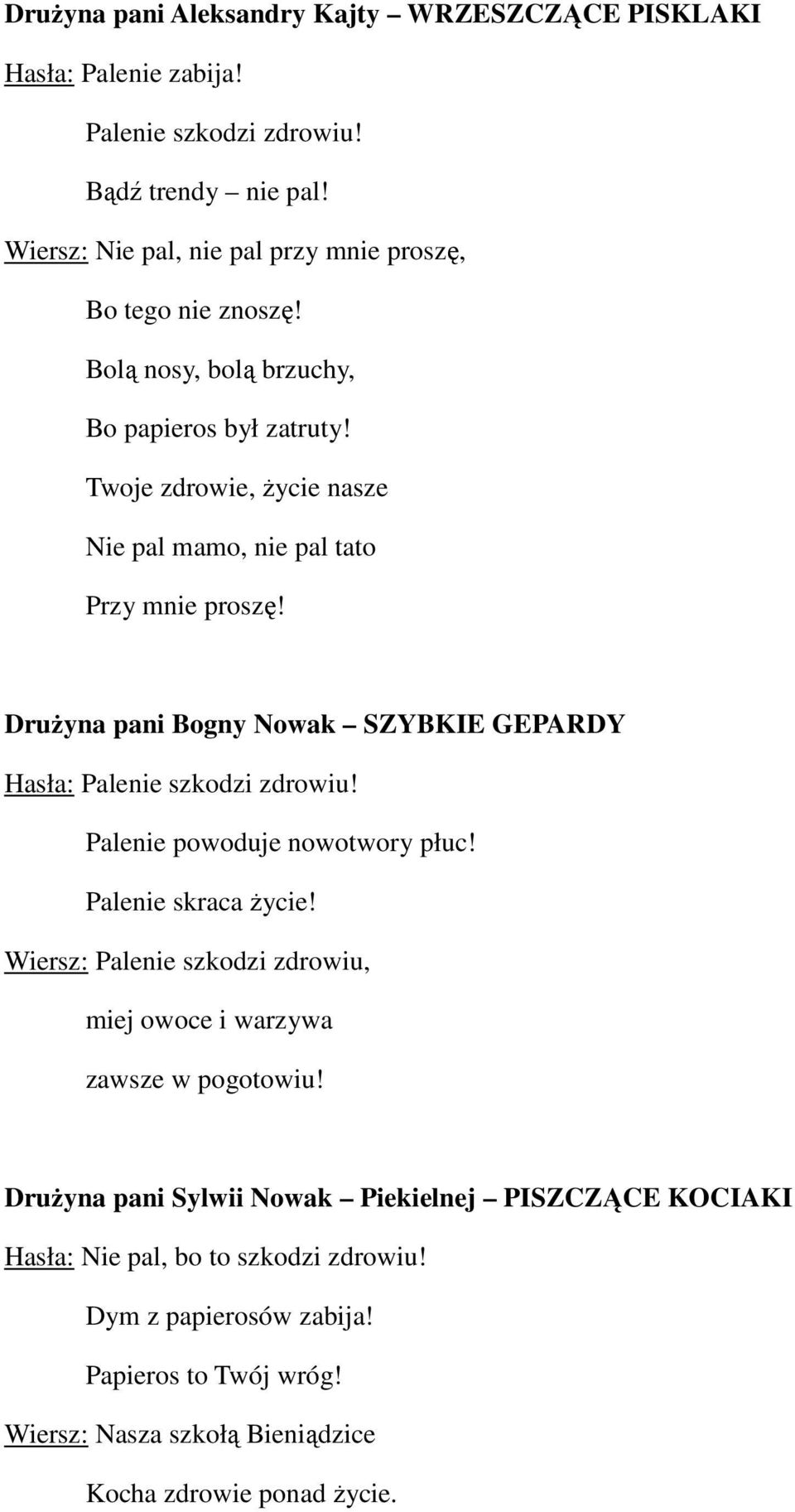 Drużyna pani Aleksandry Kajty – WRZESZCZĄCE PISKLAKI

Hasła: Palenie zabija!

Palenie szkodzi zdrowiu!

Bądź trendy – nie pal!

Wiersz: Nie pal, nie pal przy mnie proszę,

Bo tego nie znoszę!

Bolą nosy, bolą brzuchy,

Bo papieros był zatruty!

Twoje zdrowie, życie nasze

Nie pal mamo, nie pal tato

Przy mnie proszę!

Drużyna pani Bogny Nowak – SZYBKIE GEPARDY

Hasła: Palenie szkodzi zdrowiu!

Palenie powoduje nowotwory płuc!

Palenie skraca życie!

Wiersz: Palenie szkodzi zdrowiu,

miej owoce i warzywa

zawsze w pogotowiu!

Drużyna pani Sylwii Nowak – Piekielnej – PISZCZĄCE KOCIAKI

Hasła: Nie pal, bo to szkodzi zdrowiu!

Dym z papierosów zabija!

Papieros to Twój wróg!

Wiersz: Nasza szkołą Bieniądzice

Kocha zdrowie ponad życie.